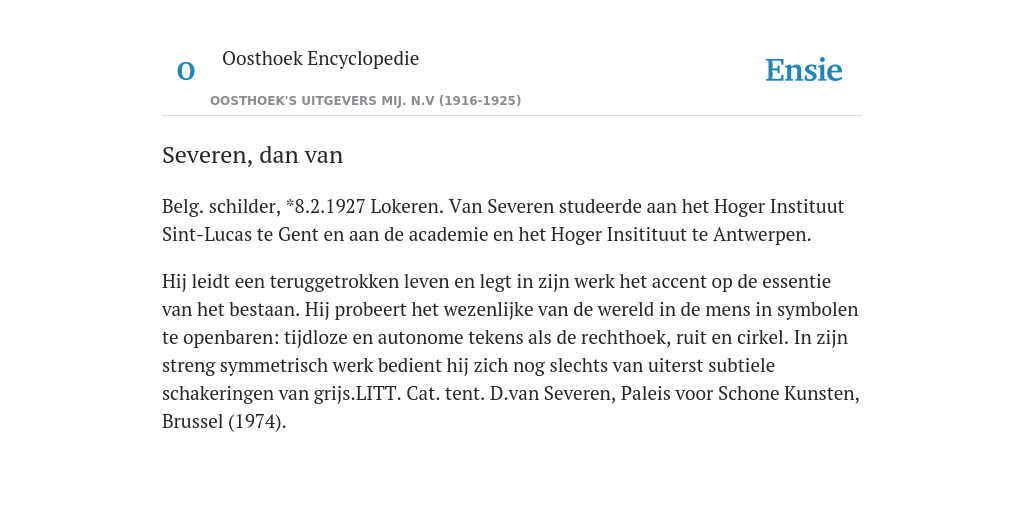 O

Oosthoek Encyclopedie

OOSTHOEK'S UITGEVERS MIJ. N.V (1916-1925)

Ensie

Severen, dan van

Belg. schilder, *8.2.1927 Lokeren. Van Severen studeerde aan het Hoger Instituut Sint-Lucas te Gent en aan de academie en het Hoger Insitituut te Antwerpen.

Hij leidt een teruggetrokken leven en legt in zijn werk het accent op de essentie van het bestaan. Hij probeert het wezenlijke van de wereld in de mens in symbolen te openbaren: tijdloze en autonome tekens als de rechthoek, ruit en cirkel. In zijn streng symmetrisch werk bedient hij zich nog slechts van uiterst subtiele schakeringen van grijs.LITT. Cat. tent. D.van Severen, Paleis voor Schone Kunsten, Brussel (1974).